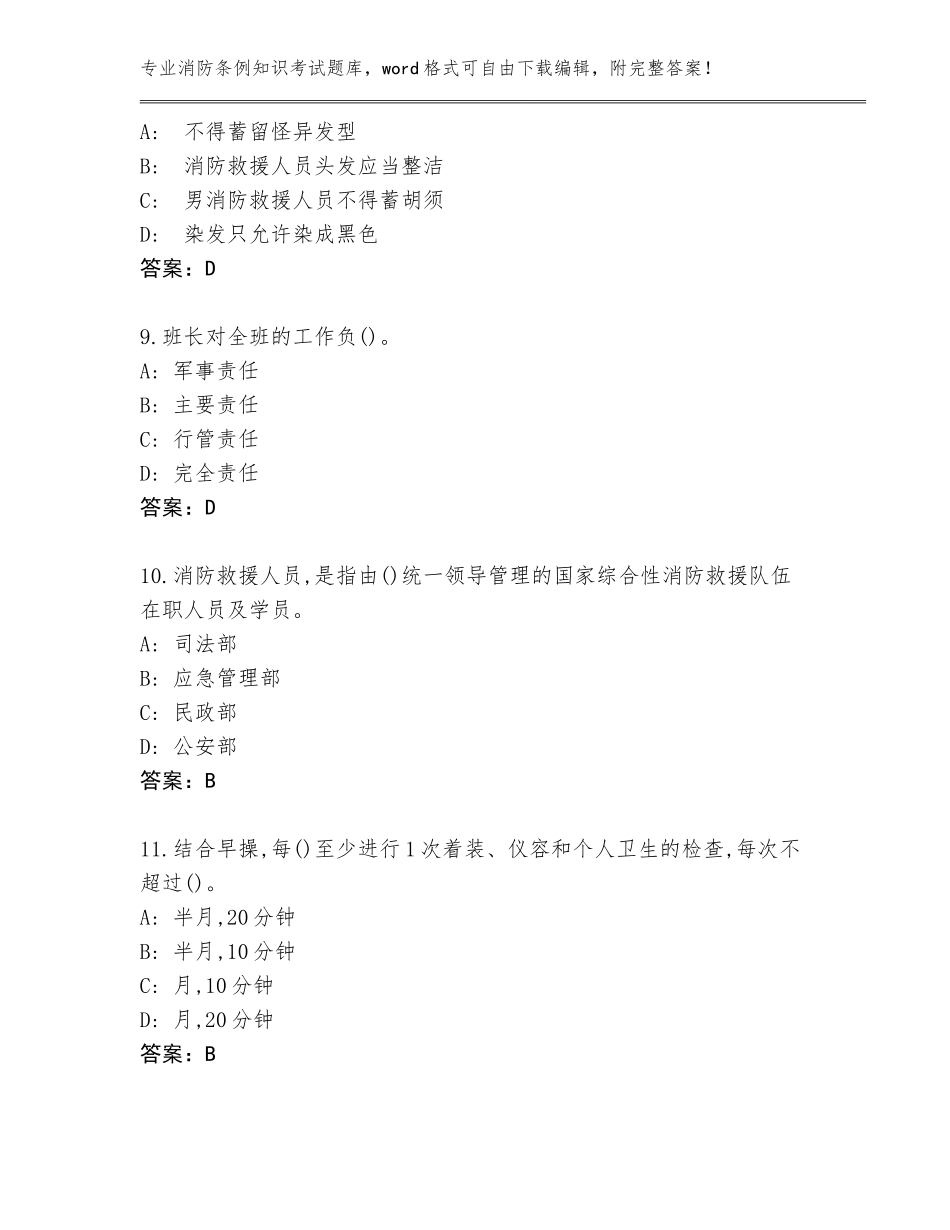 专业消防条例知识考试题库，word格式可自由下载编辑，附完整答案！

A: 不得蓄留怪异发型
B: 消防救援人员头发应当整洁
C: 男消防救援人员不得蓄胡须
D: 染发只允许染成黑色
答案：D

9.班长对全班的工作负()。
A: 军事责任
B: 主要责任
C: 行管责任
D: 完全责任
答案：D

10.消防救援人员,是指由()统一领导管理的国家综合性消防救援队伍在职人员及学员。
A: 司法部
B: 应急管理部
C: 民政部
D: 公安部
答案：B

11.结合早操,每()至少进行1次着装、仪容和个人卫生的检查,每次不超过()。
A: 半月,20分钟
B: 半月,10分钟
C: 月,10分钟
D: 月,20分钟
答案：B